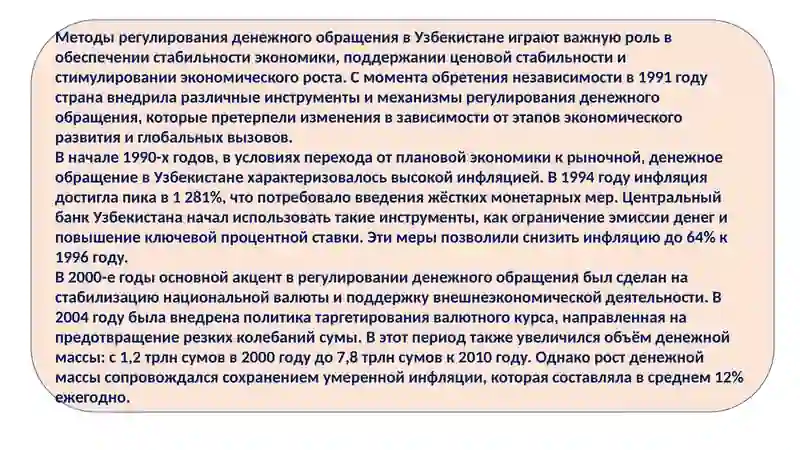 Методы регулирования денежного обращения в Узбекистане играют важную роль в обеспечении стабильности экономики, поддержании ценовой стабильности и стимулировании экономического роста. С момента обретения независимости в 1991 году страна внедрила различные инструменты и механизмы регулирования денежного обращения, которые претерпели изменения в зависимости от этапов экономического развития и глобальных вызовов.
В начале 1990-х годов, в условиях перехода от плановой экономики к рыночной, денежное обращение в Узбекистане характеризовалось высокой инфляцией. В 1994 году инфляция достигла пика в 1 281%, что потребовало введения жёстких монетарных мер. Центральный банк Узбекистана начал использовать такие инструменты, как ограничение эмиссии денег и повышение ключевой процентной ставки. Эти меры позволили снизить инфляцию до 64% к 1996 году.
В 2000-е годы основной акцент в регулировании денежного обращения был сделан на стабилизацию национальной валюты и поддержку внешнеэкономической деятельности. В 2004 году была внедрена политика таргетирования валютного курса, направленная на предотвращение резких колебаний сумы. В этот период также увеличился объём денежной массы: с 1,2 трлн сумов в 2000 году до 7,8 трлн сумов к 2010 году. Однако рост денежной массы сопровождался сохранением умеренной инфляции, которая составляла в среднем 12% ежегодно.